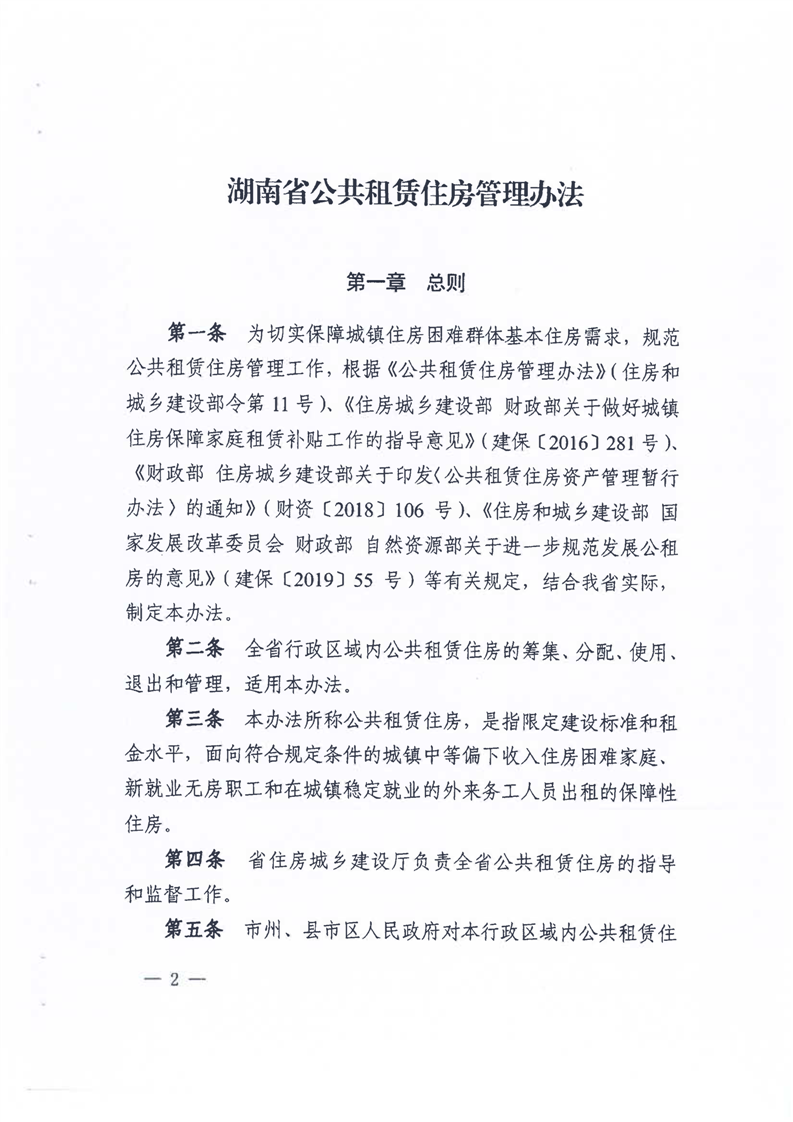 湖南省公共租赁住房管理办法

第一章　总则

第一条　为切实保障城镇住房困难群体基本住房需求，规范公共租赁住房管理工作，根据《公共租赁住房管理办法》（住房和城乡建设部令第 11 号）、《住房城乡建设部 财政部关于做好城镇住房保障家庭租赁补贴工作的指导意见》（建保〔2016〕281 号）、《财政部 住房城乡建设部关于印发〈公共租赁住房资产管理暂行办法〉的通知》（财资〔2018〕106 号）、《住房和城乡建设部 国家发展改革委员会 财政部 自然资源部关于进一步规范发展公租房的意见》（建保〔2019〕55 号）等有关规定，结合我省实际，制定本办法。

第二条　全省行政区域内公共租赁住房的筹集、分配、使用、退出和管理，适用本办法。

第三条　本办法所称公共租赁住房，是指限定建设标准和租金水平，面向符合规定条件的城镇中等偏下收入住房困难家庭、新就业无房职工和在城镇稳定就业的外来务工人员出租的保障性住房。

第四条　省住房城乡建设厅负责全省公共租赁住房的指导和监督工作。

第五条　市州、县市区人民政府对本行政区域内公共租赁住

— 2 —